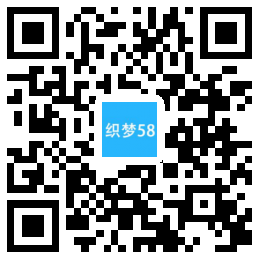 织梦58